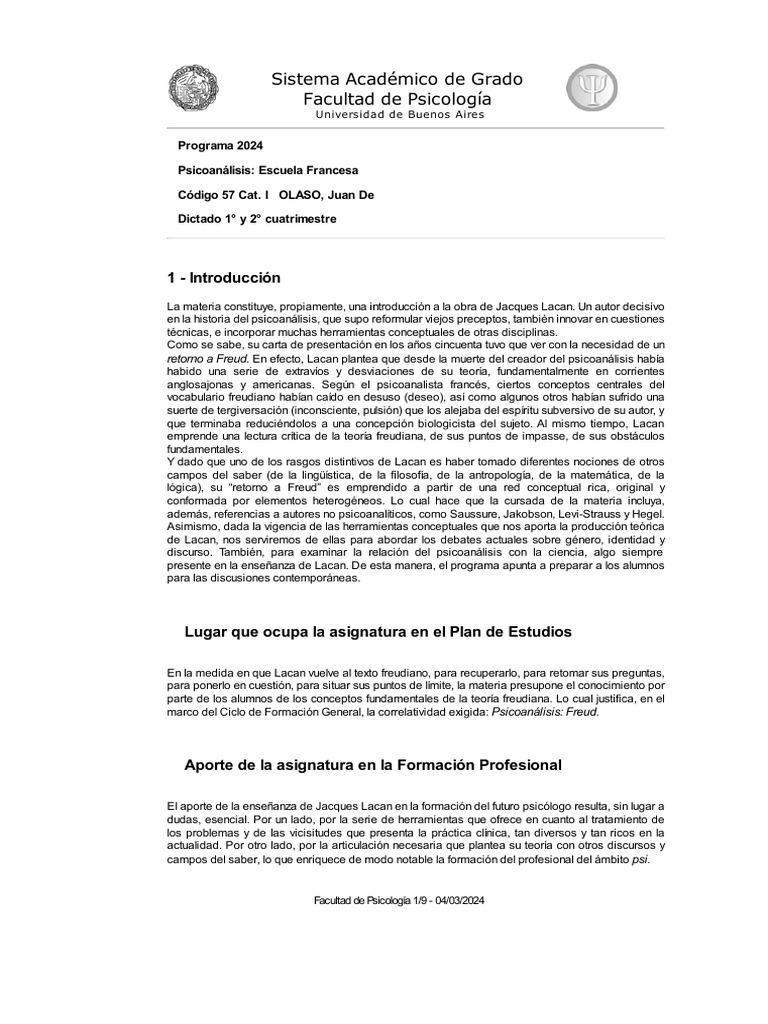 Sistema Académico de Grado
Facultad de Psicología
Universidad de Buenos Aires

Programa 2024

Psicoanálisis: Escuela Francesa

Código 57 Cat. I OLASO, Juan De

Dictado 1° y 2° cuatrimestre

1 - Introducción

La materia constituye, propiamente, una introducción a la obra de Jacques Lacan. Un autor decisivo en la historia del psicoanálisis, que supo reformular viejos preceptos, también innovar en cuestiones técnicas, e incorporar muchas herramientas conceptuales de otras disciplinas.
Como se sabe, su carta de presentación en los años cincuenta tuvo que ver con la necesidad de un retorno a Freud. En efecto, Lacan plantea que desde la muerte del creador del psicoanálisis había habido una serie de extravíos y desviaciones de su teoría, fundamentalmente en corrientes anglosajonas y americanas. Según el psicoanalista francés, ciertos conceptos centrales del vocabulario freudiano habían caído en desuso (deseo), así como algunos otros habían sufrido una suerte de tergiversación (inconsciente, pulsión) que los alejaba del espíritu subversivo de su autor, y que terminaba reduciéndolos a una concepción biologicista del sujeto. Al mismo tiempo, Lacan emprende una lectura crítica de la teoría freudiana, de sus puntos de impasse, de sus obstáculos fundamentales.
Y dado que uno de los rasgos distintivos de Lacan es haber tomado diferentes nociones de otros campos del saber (de la lingüística, de la filosofía, de la antropología, de la matemática, de la lógica), su "retorno a Freud" es emprendido a partir de una red conceptual rica, original y conformada por elementos heterogéneos. Lo cual hace que la cursada de la materia incluya, además, referencias a autores no psicoanalíticos, como Saussure, Jakobson, Levi-Strauss y Hegel. Asimismo, dada la vigencia de las herramientas conceptuales que nos aporta la producción teórica de Lacan, nos serviremos de ellas para abordar los debates actuales sobre género, identidad y discurso. También, para examinar la relación del psicoanálisis con la ciencia, algo siempre presente en la enseñanza de Lacan. De esta manera, el programa apunta a preparar a los alumnos para las discusiones contemporáneas.

Lugar que ocupa la asignatura en el Plan de Estudios

En la medida en que Lacan vuelve al texto freudiano, para recuperarlo, para retomar sus preguntas, para ponerlo en cuestión, para situar sus puntos de límite, la materia presupone el conocimiento por parte de los alumnos de los conceptos fundamentales de la teoría freudiana. Lo cual justifica, en el marco del Ciclo de Formación General, la correlatividad exigida: Psicoanálisis: Freud.

Aporte de la asignatura en la Formación Profesional

El aporte de la enseñanza de Jacques Lacan en la formación del futuro psicólogo resulta, sin lugar a dudas, esencial. Por un lado, por la serie de herramientas que ofrece en cuanto al tratamiento de los problemas y de las vicisitudes que presenta la práctica clínica, tan diversos y tan ricos en la actualidad. Por otro lado, por la articulación necesaria que plantea su teoría con otros discursos y campos del saber, lo que enriquece de modo notable la formación del profesional del ámbito psi.

Facultad de Psicología 1/9 - 04/03/2024